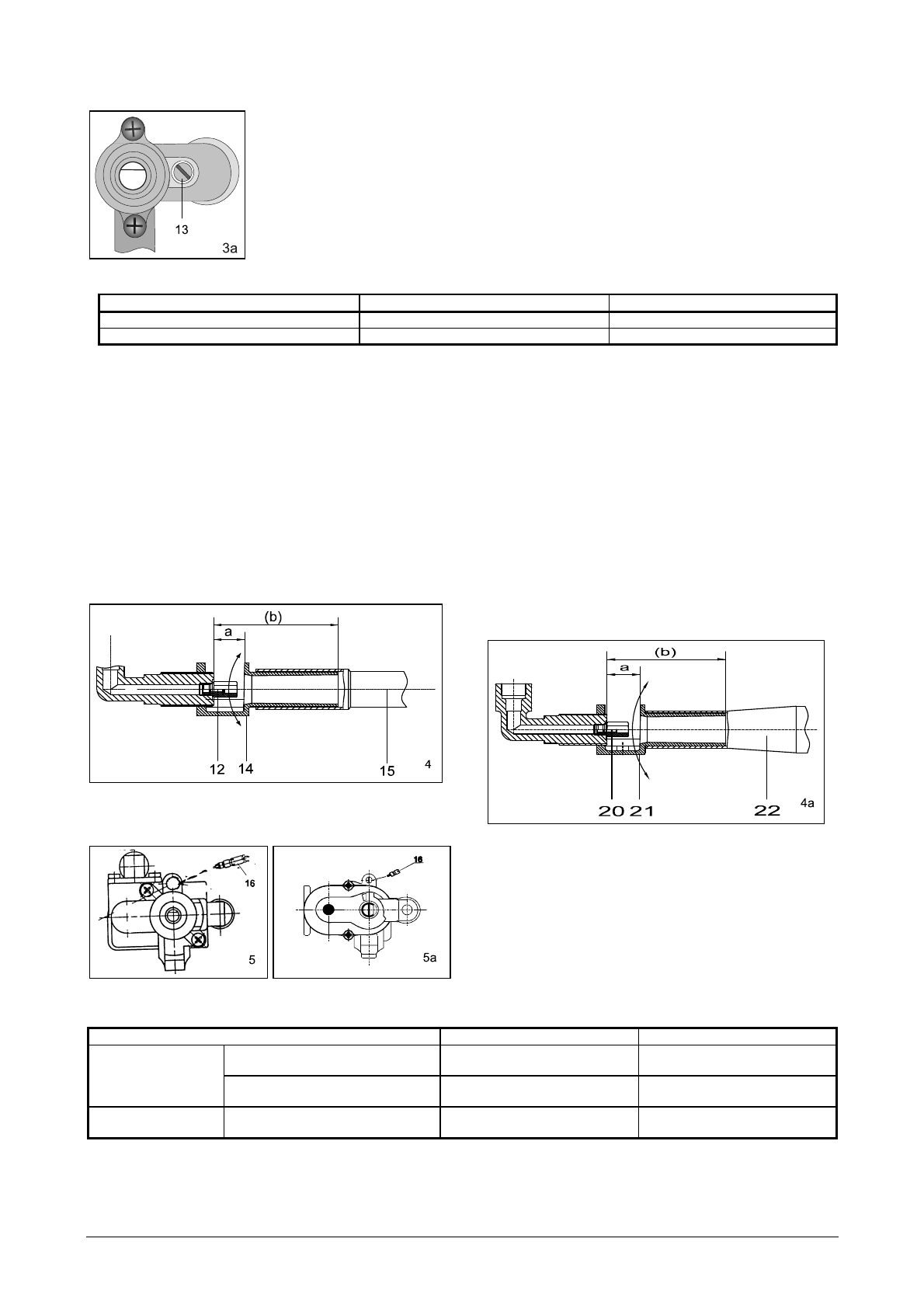 13
3a

(b)
a
12 14 15
4

(b)
a
20 21 22
4a

16
5

16
5a